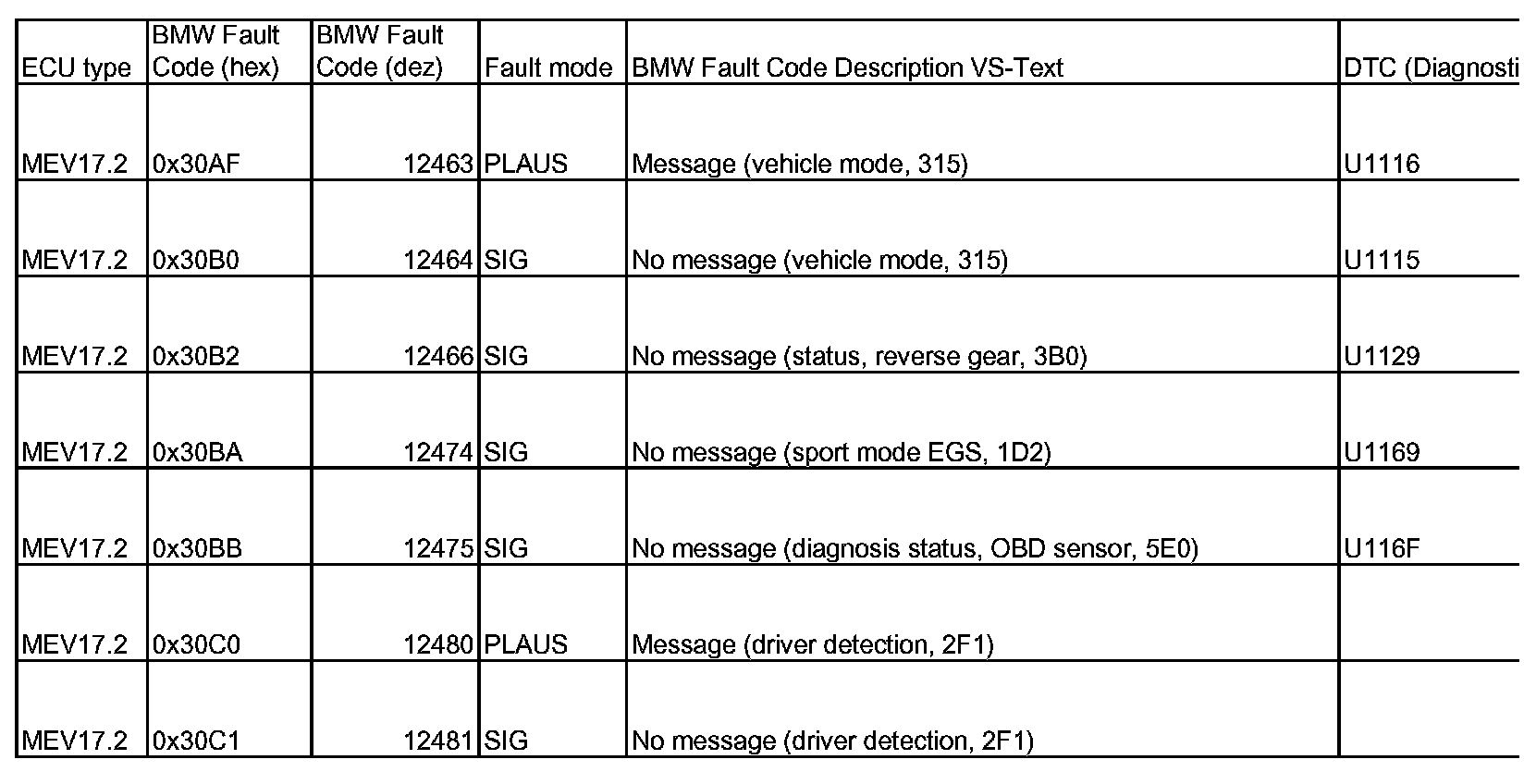 | ECU type | BMW Fault Code (hex) | BMW Fault Code (dez) | Fault mode | BMW Fault Code Description VS-Text | DTC (Diagnosti |
|---|---|---|---|---|---|
| MEV17.2 | 0x30AF | 12463 | PLAUS | Message (vehicle mode, 315) | U1116 |
| MEV17.2 | 0x30B0 | 12464 | SIG | No message (vehicle mode, 315) | U1115 |
| MEV17.2 | 0x30B2 | 12466 | SIG | No message (status, reverse gear, 3B0) | U1129 |
| MEV17.2 | 0x30BA | 12474 | SIG | No message (sport mode EGS, 1D2) | U1169 |
| MEV17.2 | 0x30BB | 12475 | SIG | No message (diagnosis status, OBD sensor, 5E0) | U116F |
| MEV17.2 | 0x30C0 | 12480 | PLAUS | Message (driver detection, 2F1) | |
| MEV17.2 | 0x30C1 | 12481 | SIG | No message (driver detection, 2F1) | |